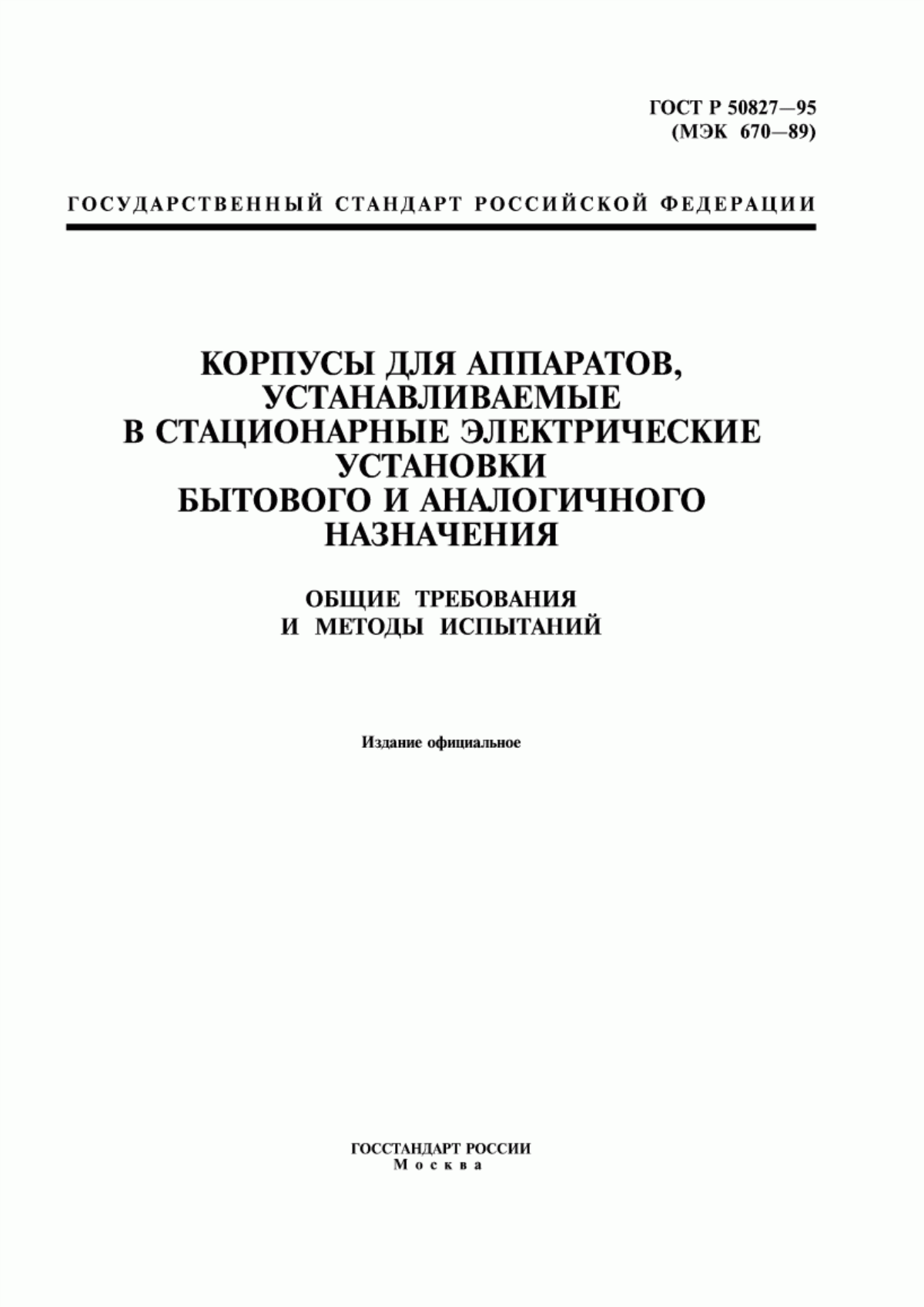 ГОСТ Р 50827—95
(МЭК 670—89)

ГОСУДАРСТВЕННЫЙ СТАНДАРТ РОССИЙСКОЙ ФЕДЕРАЦИИ

КОРПУСЫ ДЛЯ АППАРАТОВ,
УСТАНАВЛИВАЕМЫЕ
В СТАЦИОНАРНЫЕ ЭЛЕКТРИЧЕСКИЕ
УСТАНОВКИ
БЫТОВОГО И АНАЛОГИЧНОГО
НАЗНАЧЕНИЯ

ОБЩИЕ ТРЕБОВАНИЯ
И МЕТОДЫ ИСПЫТАНИЙ

Издание официальное

ГОССТАНДАРТ РОССИИ
Москва